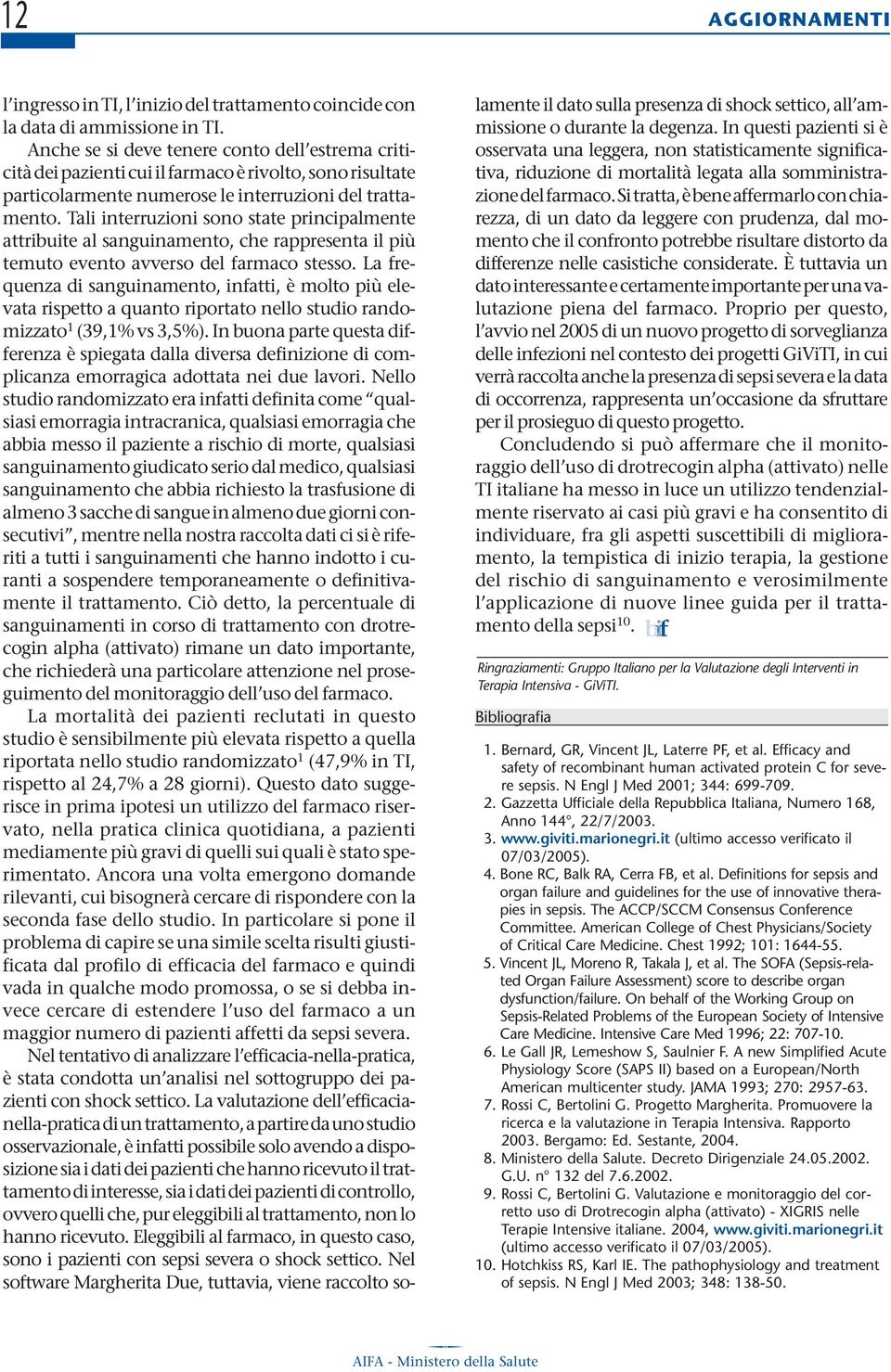 12

AGGIORNAMENTI

l'ingresso in TI, l'inizio del trattamento coincide con la data di ammissione in TI.

Anche se si deve tenere conto dell'estrema criticità dei pazienti cui il farmaco è rivolto, sono risultate particolarmente numerose le interruzioni del trattamento. Tali interruzioni sono state principalmente attribuite al sanguinamento, che rappresenta il più temuto evento avverso del farmaco stesso. La frequenza di sanguinamento, infatti, è molto più elevata rispetto a quanto riportato nello studio randomizzato$^1$ (39,1% vs 3,5%). In buona parte questa differenza è spiegata dalla diversa definizione di complicanza emorragica adottata nei due lavori. Nello studio randomizzato era infatti definita come "qualsiasi emorragia intracranica, qualsiasi emorragia che abbia messo il paziente a rischio di morte, qualsiasi sanguinamento giudicato serio dal medico, qualsiasi sanguinamento che abbia richiesto la trasfusione di almeno 3 sacche di sangue in almeno due giorni consecutivi", mentre nella nostra raccolta dati ci si è riferiti a tutti i sanguinamenti che hanno indotto i curanti a sospendere temporaneamente o definitivamente il trattamento. Ciò detto, la percentuale di sanguinamenti in corso di trattamento con drotrecogin alpha (attivato) rimane un dato importante, che richiederà una particolare attenzione nel proseguimento del monitoraggio dell'uso del farmaco.

La mortalità dei pazienti reclutati in questo studio è sensibilmente più elevata rispetto a quella riportata nello studio randomizzato$^1$ (47,9% in TI, rispetto al 24,7% a 28 giorni). Questo dato suggerisce in prima ipotesi un utilizzo del farmaco riservato, nella pratica clinica quotidiana, a pazienti mediamente più gravi di quelli sui quali è stato sperimentato. Ancora una volta emergono domande rilevanti, cui bisognerà cercare di rispondere con la seconda fase dello studio. In particolare si pone il problema di capire se una simile scelta risulti giustificata dal profilo di efficacia del farmaco e quindi vada in qualche modo promossa, o se si debba invece cercare di estendere l'uso del farmaco a un maggior numero di pazienti affetti da sepsi severa.

Nel tentativo di analizzare l'efficacia-nella-pratica, è stata condotta un'analisi nel sottogruppo dei pazienti con shock settico. La valutazione dell'efficacia-nella-pratica di un trattamento, a partire da uno studio osservazionale, è infatti possibile solo avendo a disposizione sia i dati dei pazienti che hanno ricevuto il trattamento di interesse, sia i dati dei pazienti di controllo, ovvero quelli che, pur eleggibili al trattamento, non lo hanno ricevuto. Eleggibili al farmaco, in questo caso, sono i pazienti con sepsi severa o shock settico. Nel software Margherita Due, tuttavia, viene raccolto solamente il dato sulla presenza di shock settico, all'ammissione o durante la degenza. In questi pazienti si è osservata una leggera, non statisticamente significativa, riduzione di mortalità legata alla somministrazione del farmaco. Si tratta, è bene affermarlo con chiarezza, di un dato da leggere con prudenza, dal momento che il confronto potrebbe risultare distorto da differenze nelle casistiche considerate. È tuttavia un dato interessante e certamente importante per una valutazione piena del farmaco. Proprio per questo, l'avvio nel 2005 di un nuovo progetto di sorveglianza delle infezioni nel contesto dei progetti GiViTI, in cui verrà raccolta anche la presenza di sepsi severa e la data di occorrenza, rappresenta un'occasione da sfruttare per il prosieguo di questo progetto.

Concludendo si può affermare che il monitoraggio dell'uso di drotrecogin alpha (attivato) nelle TI italiane ha messo in luce un utilizzo tendenzialmente riservato ai casi più gravi e ha consentito di individuare, fra gli aspetti suscettibili di miglioramento, la tempistica di inizio terapia, la gestione del rischio di sanguinamento e verosimilmente l'applicazione di nuove linee guida per il trattamento della sepsi$^{10}$. bif

Ringraziamenti: Gruppo Italiano per la Valutazione degli Interventi in Terapia Intensiva - GiViTI.

Bibliografia

1. Bernard, GR, Vincent JL, Laterre PF, et al. Efficacy and safety of recombinant human activated protein C for severe sepsis. N Engl J Med 2001; 344: 699-709.
2. Gazzetta Ufficiale della Repubblica Italiana, Numero 168, Anno 144°, 22/7/2003.
3. www.giviti.marionegri.it (ultimo accesso verificato il 07/03/2005).
4. Bone RC, Balk RA, Cerra FB, et al. Definitions for sepsis and organ failure and guidelines for the use of innovative therapies in sepsis. The ACCP/SCCM Consensus Conference Committee. American College of Chest Physicians/Society of Critical Care Medicine. Chest 1992; 101: 1644-55.
5. Vincent JL, Moreno R, Takala J, et al. The SOFA (Sepsis-related Organ Failure Assessment) score to describe organ dysfunction/failure. On behalf of the Working Group on Sepsis-Related Problems of the European Society of Intensive Care Medicine. Intensive Care Med 1996; 22: 707-10.
6. Le Gall JR, Lemeshow S, Saulnier F. A new Simplified Acute Physiology Score (SAPS II) based on a European/North American multicenter study. JAMA 1993; 270: 2957-63.
7. Rossi C, Bertolini G. Progetto Margherita. Promuovere la ricerca e la valutazione in Terapia Intensiva. Rapporto 2003. Bergamo: Ed. Sestante, 2004.
8. Ministero della Salute. Decreto Dirigenziale 24.05.2002. G.U. n° 132 del 7.6.2002.
9. Rossi C, Bertolini G. Valutazione e monitoraggio del corretto uso di Drotrecogin alpha (attivato) - XIGRIS nelle Terapie Intensive italiane. 2004, www.giviti.marionegri.it (ultimo accesso verificato il 07/03/2005).
10. Hotchkiss RS, Karl IE. The pathophysiology and treatment of sepsis. N Engl J Med 2003; 348: 138-50.

AIFA - Ministero della Salute